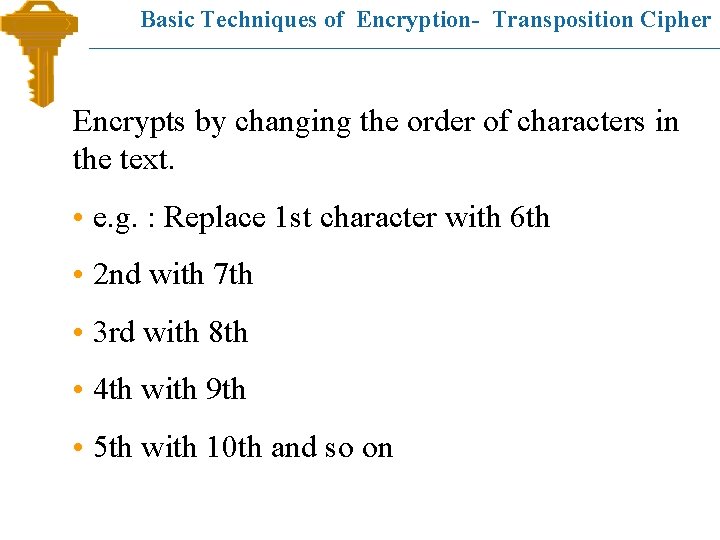 Basic Techniques of Encryption- Transposition Cipher

Encrypts by changing the order of characters in the text.

• e.g. : Replace 1st character with 6th

• 2nd with 7th

• 3rd with 8th

• 4th with 9th

• 5th with 10th and so on